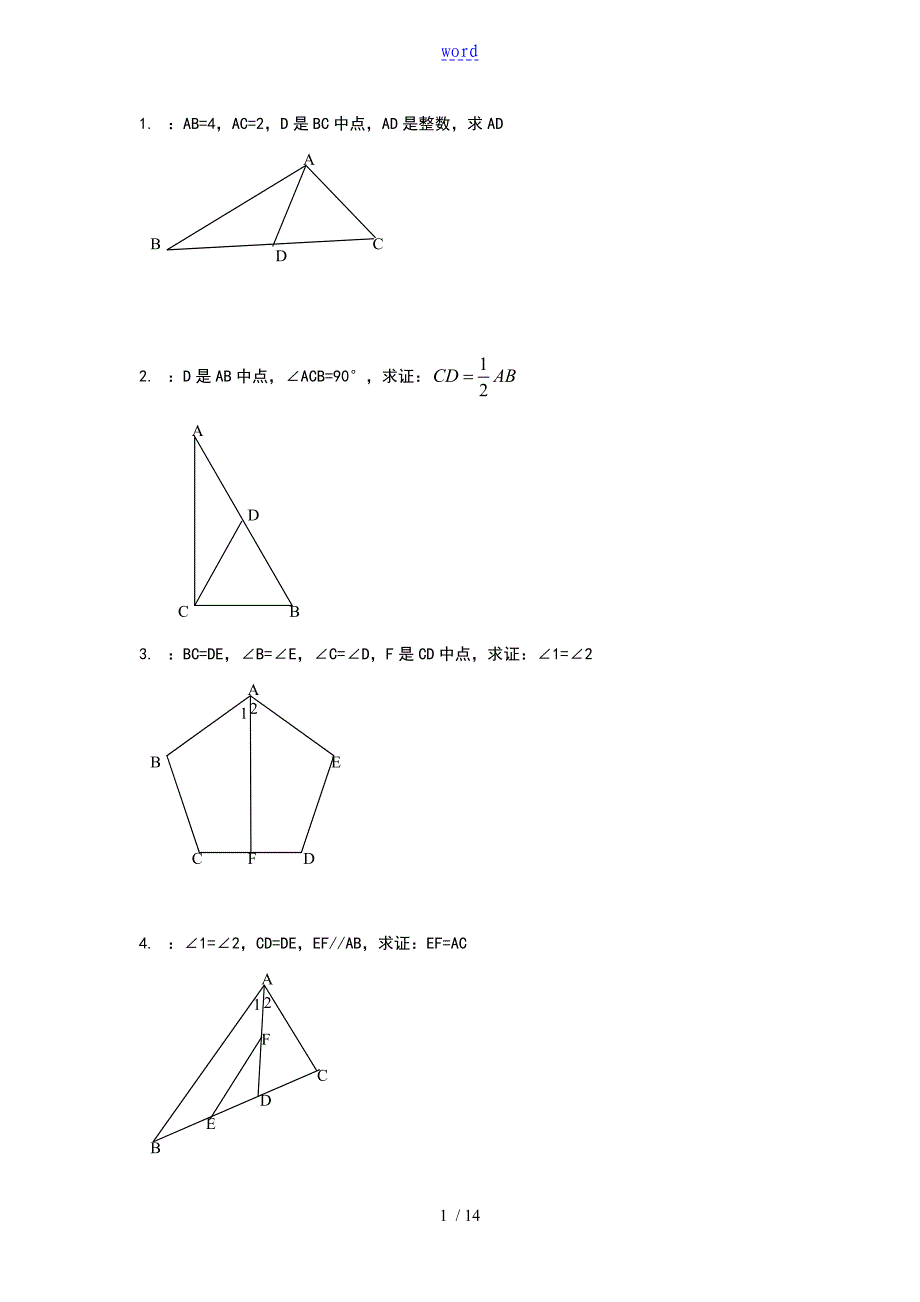 word

1. ：AB=4，AC=2，D是BC中点，AD是整数，求AD

A
B
D
C

2. ：D是AB中点，∠ACB=90°，求证：$CD=\frac{1}{2}AB$

A
D
C
B

3. ：BC=DE，∠B=∠E，∠C=∠D，F是CD中点，求证：∠1=∠2

A
1
2
B
E
C
F
D

4. ：∠1=∠2，CD=DE，EF//AB，求证：EF=AC

A
1
2
F
C
D
E
B

1 / 14